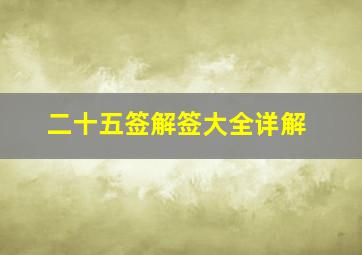 二十五签解签大全详解